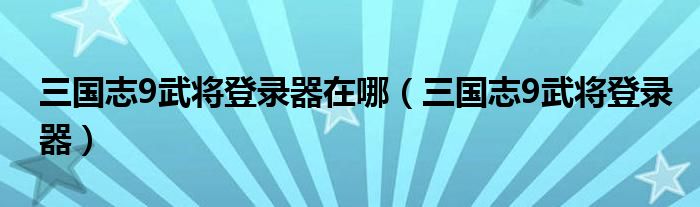 三国志9武将登录器在哪（三国志9武将登录器）